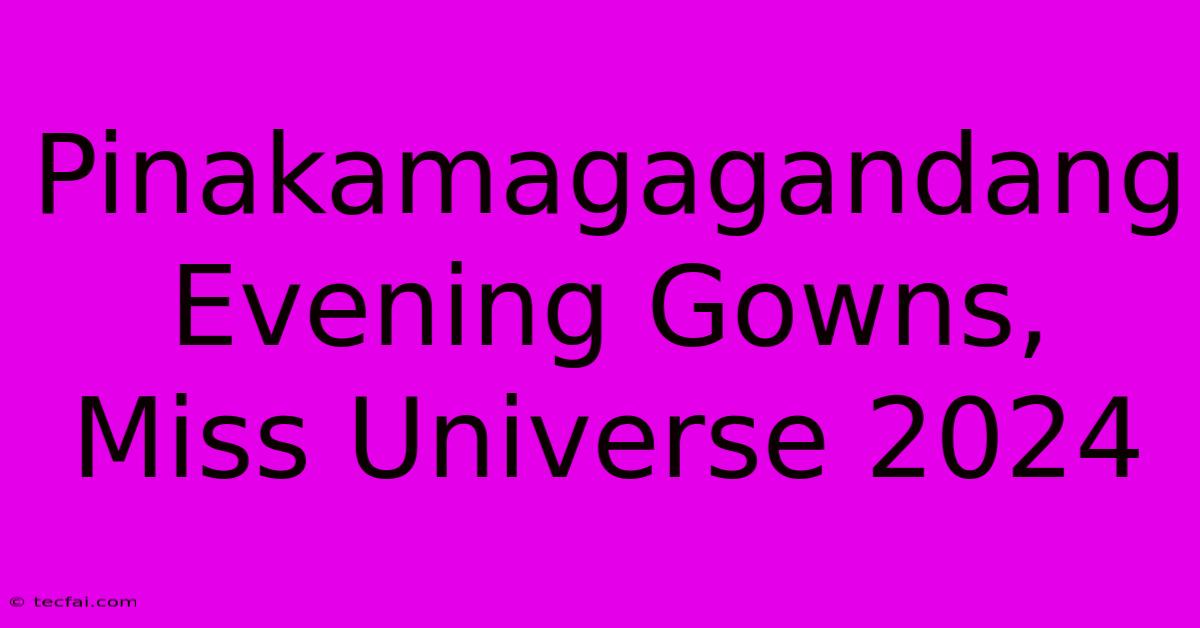 Pinakamagagandang Evening Gowns, Miss Universe 2024

© tecfai.com